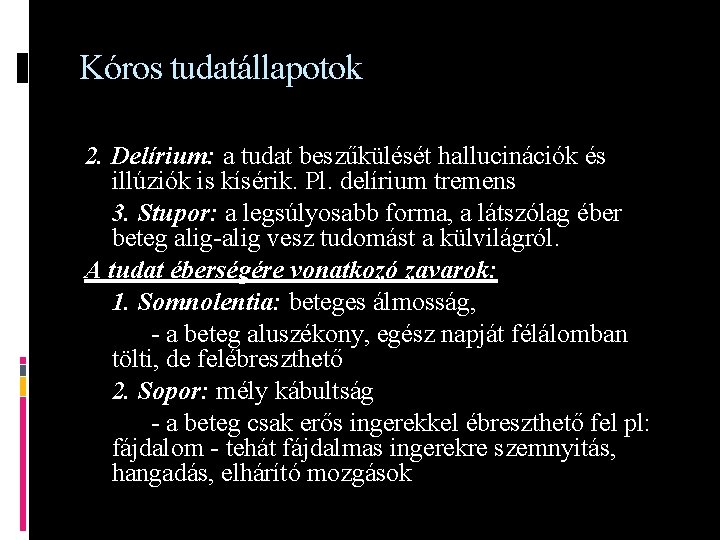 Kóros tudatállapotok

2. Delírium: a tudat beszűkülését hallucinációk és illúziók is kísérik. Pl. delírium tremens

3. Stupor: a legsúlyosabb forma, a látszólag éber beteg alig-alig vesz tudomást a külvilágról.

A tudat éberségére vonatkozó zavarok:

1. Somnolentia: beteges álmosság,

- a beteg aluszékony, egész napját félálomban tölti, de felébreszthető

2. Sopor: mély kábultság

- a beteg csak erős ingerekkel ébreszthető fel pl: fájdalom - tehát fájdalmas ingerekre szemnyitás, hangadás, elhárító mozgások